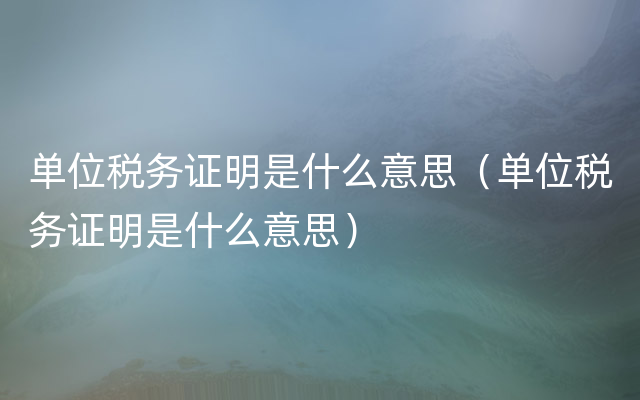 单位税务证明是什么意思（单位税务证明是什么意思）